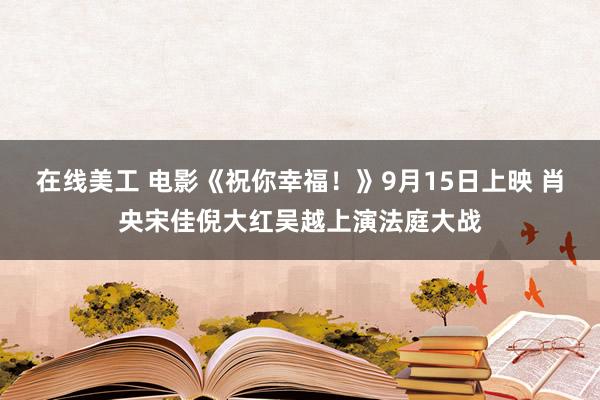 在线美工 电影《祝你幸福！》9月15日上映 肖央宋佳倪大红吴越上演法庭大战